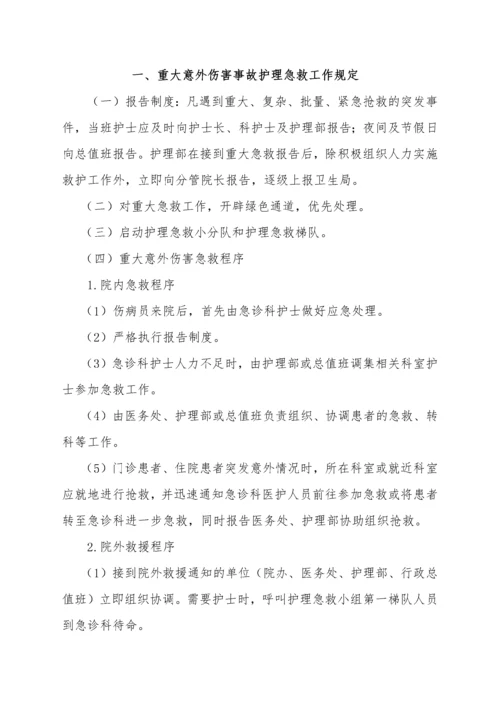 一、重大意外伤害事故护理急救工作规定

（一）报告制度：凡遇到重大、复杂、批量、紧急抢救的突发事件，当班护士应及时向护士长、科护士及护理部报告；夜间及节假日向总值班报告。护理部在接到重大急救报告后，除积极组织人力实施救护工作外，立即向分管院长报告，逐级上报卫生局。

（二）对重大急救工作，开辟绿色通道，优先处理。

（三）启动护理急救小分队和护理急救梯队。

（四）重大意外伤害急救程序

1.院内急救程序

（1）伤病员来院后，首先由急诊科护士做好应急处理。

（2）严格执行报告制度。

（3）急诊科护士人力不足时，由护理部或总值班调集相关科室护士参加急救工作。

（4）由医务处、护理部或总值班负责组织、协调患者的急救、转科等工作。

（5）门诊患者、住院患者突发意外情况时，所在科室或就近科室应就地进行抢救，并迅速通知急诊科医护人员前往参加急救或将患者转至急诊科进一步急救，同时报告医务处、护理部协助组织抢救。

2.院外救援程序

（1）接到院外救援通知的单位（院办、医务处、护理部、行政总值班）立即组织协调。需要护士时，呼叫护理急救小组第一梯队人员到急诊科待命。